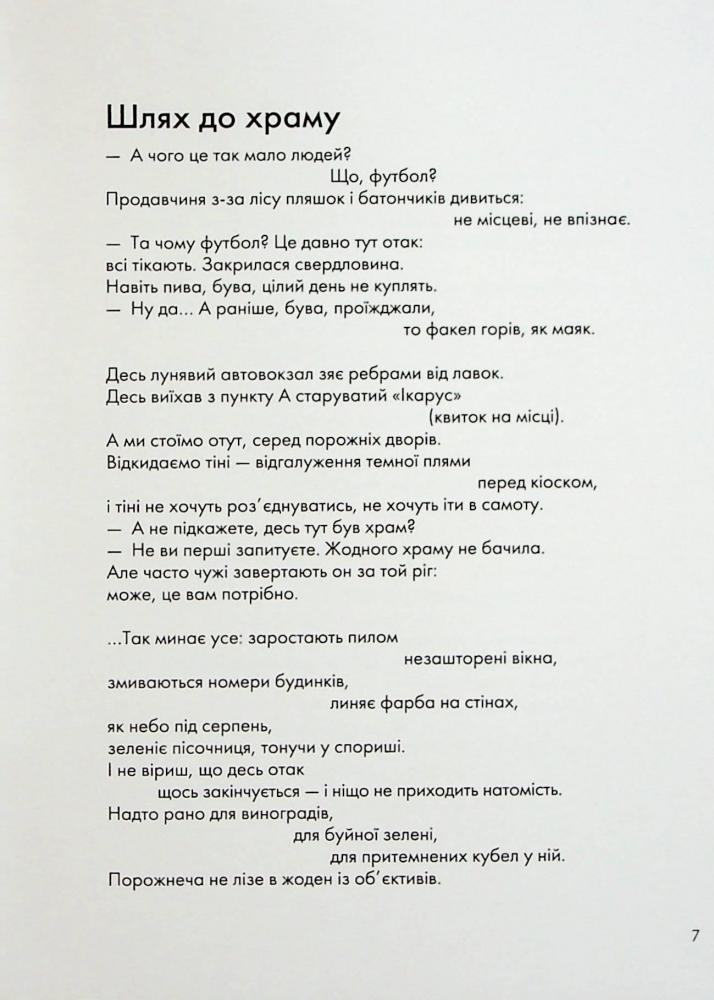 Шлях до храму

— А чого це так мало людей?
Що, футбол?
Продавчиня з-за лісу пляшок і батончиків дивиться:
не місцеві, не впізнає.
— Та чому футбол? Це давно тут отак:
всі тікають. Закрилася свердловина.
Навіть пива, бува, цілий день не куплять.
— Ну да... А раніше, бува, проїжджали,
то факел горів, як маяк.

Десь лунявий автовокзал зяє ребрами від лавок.
Десь виїхав з пункту А старуватий «Ікарус»
(квиток на місці).
А ми стоїмо отут, серед порожніх дворів.
Відкидаємо тіні — відгалуження темної плями
перед кіоском,
і тіні не хочуть роз'єднуватись, не хочуть іти в самоту.
— А не підкажете, десь тут був храм?
— Не ви перші запитуєте. Жодного храму не бачила.
Але часто чужі завертають он за той ріг:
може, це вам потрібно.

...Так минає усе: заростають пилом
незашторені вікна,
змиваються номери будинків,
линяє фарба на стінах,
як небо під серпень,
зеленіє пісочниця, тонучи у спориші.
І не віриш, що десь отак
щось закінчується — і ніщо не приходить натомість.
Надто рано для виноградів,
для буйної зелені,
для притемнених кубел у ній.
Порожнеча не лізе в жоден із об'єктивів.

7